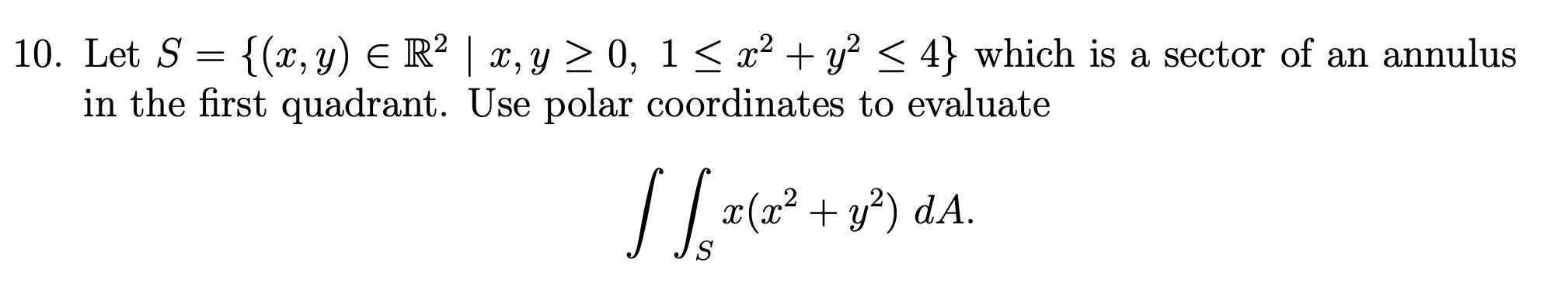 10. Let $S = \{(x, y) \in \mathbb{R}^2 \mid x, y \geq 0,\ 1 \leq x^2 + y^2 \leq 4\}$ which is a sector of an annulus in the first quadrant. Use polar coordinates to evaluate

$$\int\int_S x(x^2 + y^2)\ dA.$$